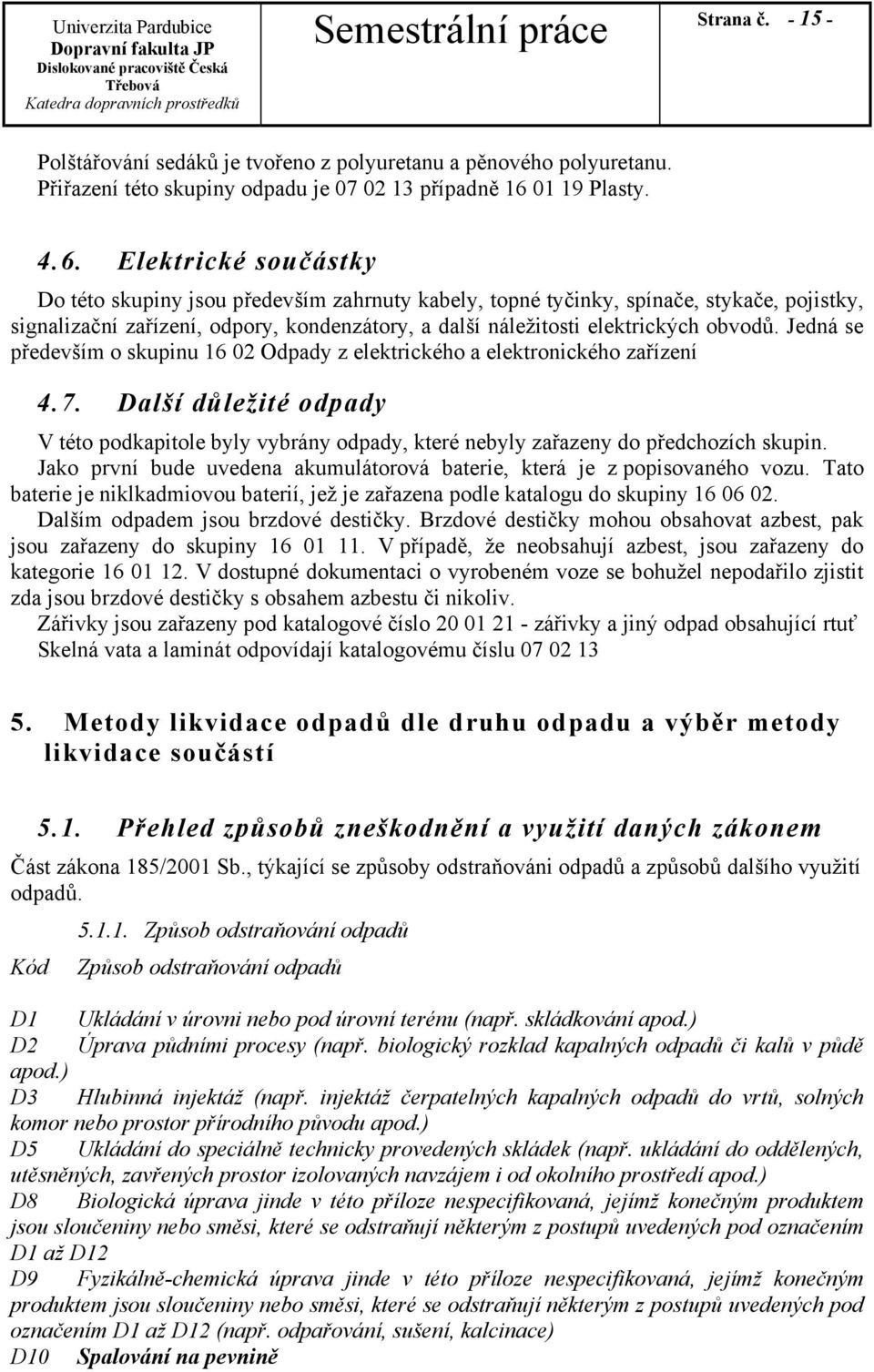 Univerzita Pardubice
Dopravní fakulta JP
Dislokované pracoviště Česká Třebová
Katedra dopravních prostředků

Semestrální práce

Strana č. - 15 -

Polštářování sedáků je tvořeno z polyuretanu a pěnového polyuretanu. Přiřazení této skupiny odpadu je 07 02 13 případně 16 01 19 Plasty.

4.6. Elektrické součástky

Do této skupiny jsou především zahrnuty kabely, topné tyčinky, spínače, stykače, pojistky, signalizační zařízení, odpory, kondenzátory, a další náležitosti elektrických obvodů. Jedná se především o skupinu 16 02 Odpady z elektrického a elektronického zařízení

4.7. Další důležité odpady

V této podkapitole byly vybrány odpady, které nebyly zařazeny do předchozích skupin. Jako první bude uvedena akumulátorová baterie, která je z popisovaného vozu. Tato baterie je niklkadmiovou baterií, jež je zařazena podle katalogu do skupiny 16 06 02.
Dalším odpadem jsou brzdové destičky. Brzdové destičky mohou obsahovat azbest, pak jsou zařazeny do skupiny 16 01 11. V případě, že neobsahují azbest, jsou zařazeny do kategorie 16 01 12. V dostupné dokumentaci o vyrobeném voze se bohužel nepodařilo zjistit zda jsou brzdové destičky s obsahem azbestu či nikoliv.
Zářivky jsou zařazeny pod katalogové číslo 20 01 21 - zářivky a jiný odpad obsahující rtuť
Skelná vata a laminát odpovídají katalogovému číslu 07 02 13

5. Metody likvidace odpadů dle druhu odpadu a výběr metody likvidace součástí

5.1. Přehled způsobů zneškodnění a využití daných zákonem

Část zákona 185/2001 Sb., týkající se způsoby odstraňováni odpadů a způsobů dalšího využití odpadů.

5.1.1. Způsob odstraňování odpadů

Kód Způsob odstraňování odpadů

D1 Ukládání v úrovni nebo pod úrovní terénu (např. skládkování apod.)
D2 Úprava půdními procesy (např. biologický rozklad kapalných odpadů či kalů v půdě apod.)
D3 Hlubinná injektáž (např. injektáž čerpatelných kapalných odpadů do vrtů, solných komor nebo prostor přírodního původu apod.)
D5 Ukládání do speciálně technicky provedených skládek (např. ukládání do oddělených, utěsněných, zavřených prostor izolovaných navzájem i od okolního prostředí apod.)
D8 Biologická úprava jinde v této příloze nespecifikovaná, jejímž konečným produktem jsou sloučeniny nebo směsi, které se odstraňují některým z postupů uvedených pod označením D1 až D12
D9 Fyzikálně-chemická úprava jinde v této příloze nespecifikovaná, jejímž konečným produktem jsou sloučeniny nebo směsi, které se odstraňují některým z postupů uvedených pod označením D1 až D12 (např. odpařování, sušení, kalcinace)
D10 Spalování na pevnině